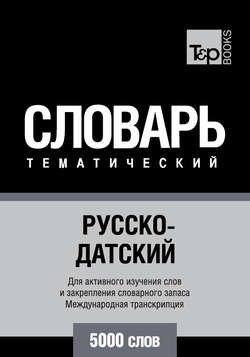 T&P BOOKS

СЛОВАРЬ
ТЕМАТИЧЕСКИЙ

РУССКО-ДАТСКИЙ

Для активного изучения слов и закрепления словарного запаса
Международная транскрипция

5000 слов